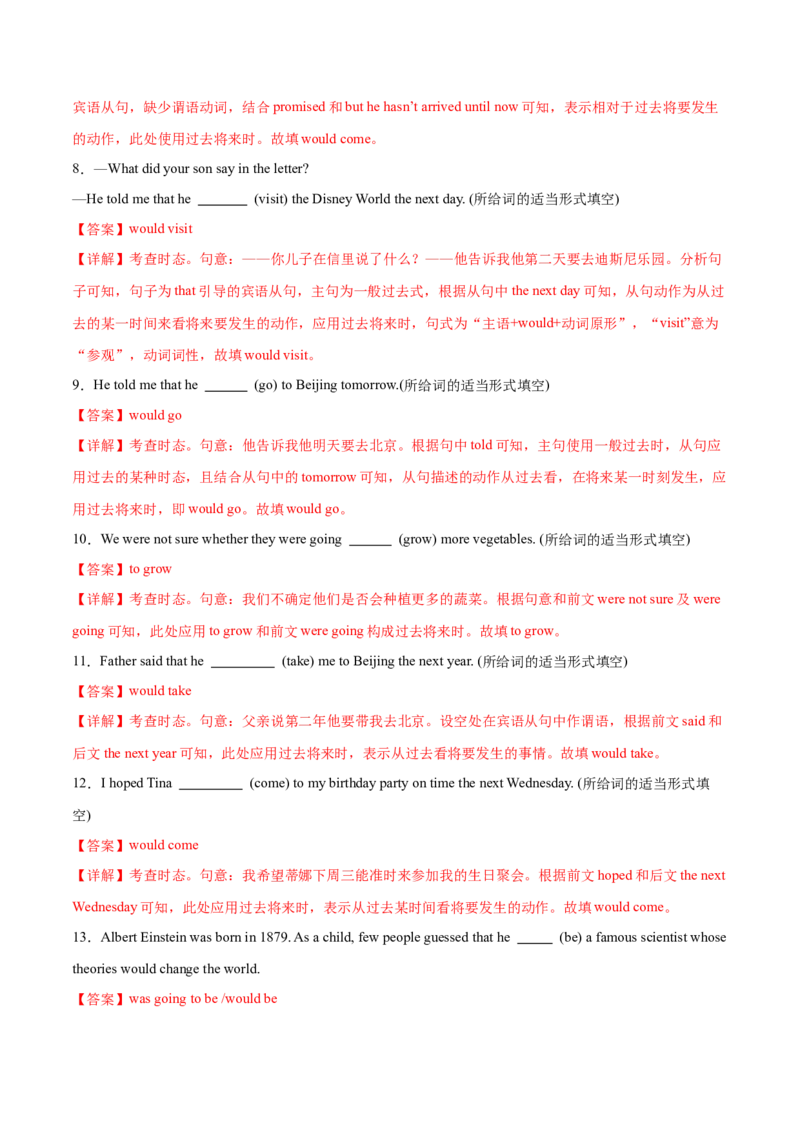 宾语从句，缺少谓语动词，结合promised和but he hasn't arrived until now可知，表示相对于过去将要发生的动作，此处使用过去将来时。故填would come。

8．—What did your son say in the letter?

—He told me that he ____ (visit) the Disney World the next day. (所给词的适当形式填空)

【答案】would visit

【详解】考查时态。句意：——你儿子在信里说了什么？——他告诉我他第二天要去迪斯尼乐园。分析句子可知，句子为that引导的宾语从句，主句为一般过去式，根据从句中the next day可知，从句动作为从过去的某一时间来看将来要发生的动作，应用过去将来时，句式为“主语+would+动词原形”，“visit”意为“参观”，动词词性，故填would visit。

9．He told me that he ____ (go) to Beijing tomorrow.(所给词的适当形式填空)

【答案】would go

【详解】考查时态。句意：他告诉我他明天要去北京。根据句中told可知，主句使用一般过去时，从句应用过去的某种时态，且结合从句中的tomorrow可知，从句描述的动作从过去看，在将来某一时刻发生，应用过去将来时，即would go。故填would go。

10．We were not sure whether they were going ____ (grow) more vegetables. (所给词的适当形式填空)

【答案】to grow

【详解】考查时态。句意：我们不确定他们是否会种植更多的蔬菜。根据句意和前文were not sure及were going可知，此处应用to grow和前文were going构成过去将来时。故填to grow。

11．Father said that he ____ (take) me to Beijing the next year. (所给词的适当形式填空)

【答案】would take

【详解】考查时态。句意：父亲说第二年他要带我去北京。设空处在宾语从句中作谓语，根据前文said和后文the next year可知，此处应用过去将来时，表示从过去看将要发生的事情。故填would take。

12．I hoped Tina ____ (come) to my birthday party on time the next Wednesday. (所给词的适当形式填空)

【答案】would come

【详解】考查时态。句意：我希望蒂娜下周三能准时来参加我的生日聚会。根据前文hoped和后文the next Wednesday可知，此处应用过去将来时，表示从过去某时间看将要发生的动作。故填would come。

13．Albert Einstein was born in 1879. As a child, few people guessed that he ____ (be) a famous scientist whose theories would change the world.

【答案】was going to be /would be